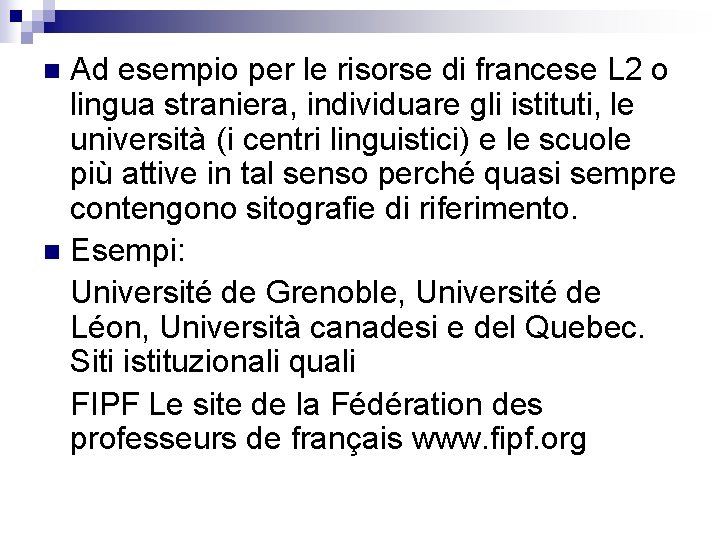 Ad esempio per le risorse di francese L2 o lingua straniera, individuare gli istituti, le università (i centri linguistici) e le scuole più attive in tal senso perché quasi sempre contengono sitografie di riferimento.

Esempi:

Université de Grenoble, Université de Léon, Università canadesi e del Quebec. Siti istituzionali quali

FIPF Le site de la Fédération des professeurs de français www.fipf.org